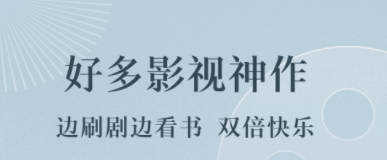 好多影视神作

边刷剧边看书 双倍快乐